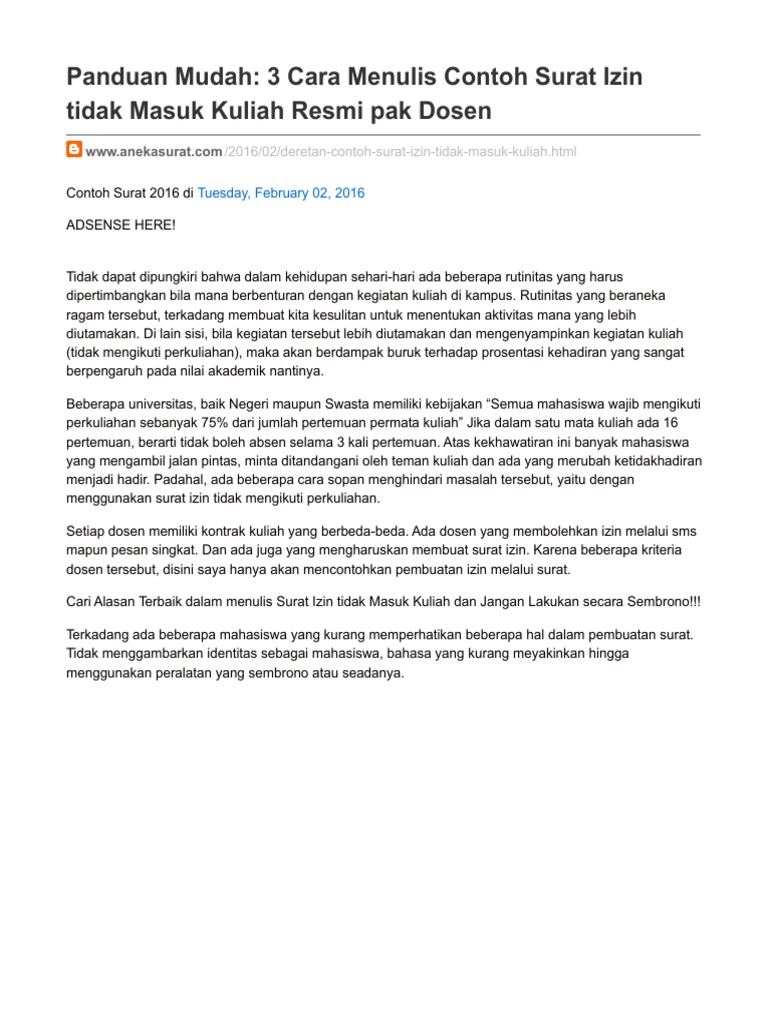 Panduan Mudah: 3 Cara Menulis Contoh Surat Izin tidak Masuk Kuliah Resmi pak Dosen

www.anekasurat.com/2016/02/deretan-contoh-surat-izin-tidak-masuk-kuliah.html

Contoh Surat 2016 di Tuesday, February 02, 2016

ADSENSE HERE!

Tidak dapat dipungkiri bahwa dalam kehidupan sehari-hari ada beberapa rutinitas yang harus dipertimbangkan bila mana berbenturan dengan kegiatan kuliah di kampus. Rutinitas yang beraneka ragam tersebut, terkadang membuat kita kesulitan untuk menentukan aktivitas mana yang lebih diutamakan. Di lain sisi, bila kegiatan tersebut lebih diutamakan dan mengenyampinkan kegiatan kuliah (tidak mengikuti perkuliahan), maka akan berdampak buruk terhadap prosentasi kehadiran yang sangat berpengaruh pada nilai akademik nantinya.

Beberapa universitas, baik Negeri maupun Swasta memiliki kebijakan “Semua mahasiswa wajib mengikuti perkuliahan sebanyak 75% dari jumlah pertemuan permata kuliah” Jika dalam satu mata kuliah ada 16 pertemuan, berarti tidak boleh absen selama 3 kali pertemuan. Atas kekhawatiran ini banyak mahasiswa yang mengambil jalan pintas, minta ditandangani oleh teman kuliah dan ada yang merubah ketidakhadiran menjadi hadir. Padahal, ada beberapa cara sopan menghindari masalah tersebut, yaitu dengan menggunakan surat izin tidak mengikuti perkuliahan.

Setiap dosen memiliki kontrak kuliah yang berbeda-beda. Ada dosen yang membolehkan izin melalui sms mapun pesan singkat. Dan ada juga yang mengharuskan membuat surat izin. Karena beberapa kriteria dosen tersebut, disini saya hanya akan mencontohkan pembuatan izin melalui surat.

Cari Alasan Terbaik dalam menulis Surat Izin tidak Masuk Kuliah dan Jangan Lakukan secara Sembrono!!!

Terkadang ada beberapa mahasiswa yang kurang memperhatikan beberapa hal dalam pembuatan surat. Tidak menggambarkan identitas sebagai mahasiswa, bahasa yang kurang meyakinkan hingga menggunakan peralatan yang sembrono atau seadanya.